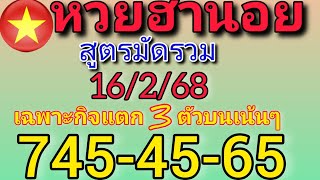 หวยฮานอย

สูตรมัดรวม

16/2/68

เฉพาะกิจแตก 3 ตัวบนเน้นๆ

745-45-65